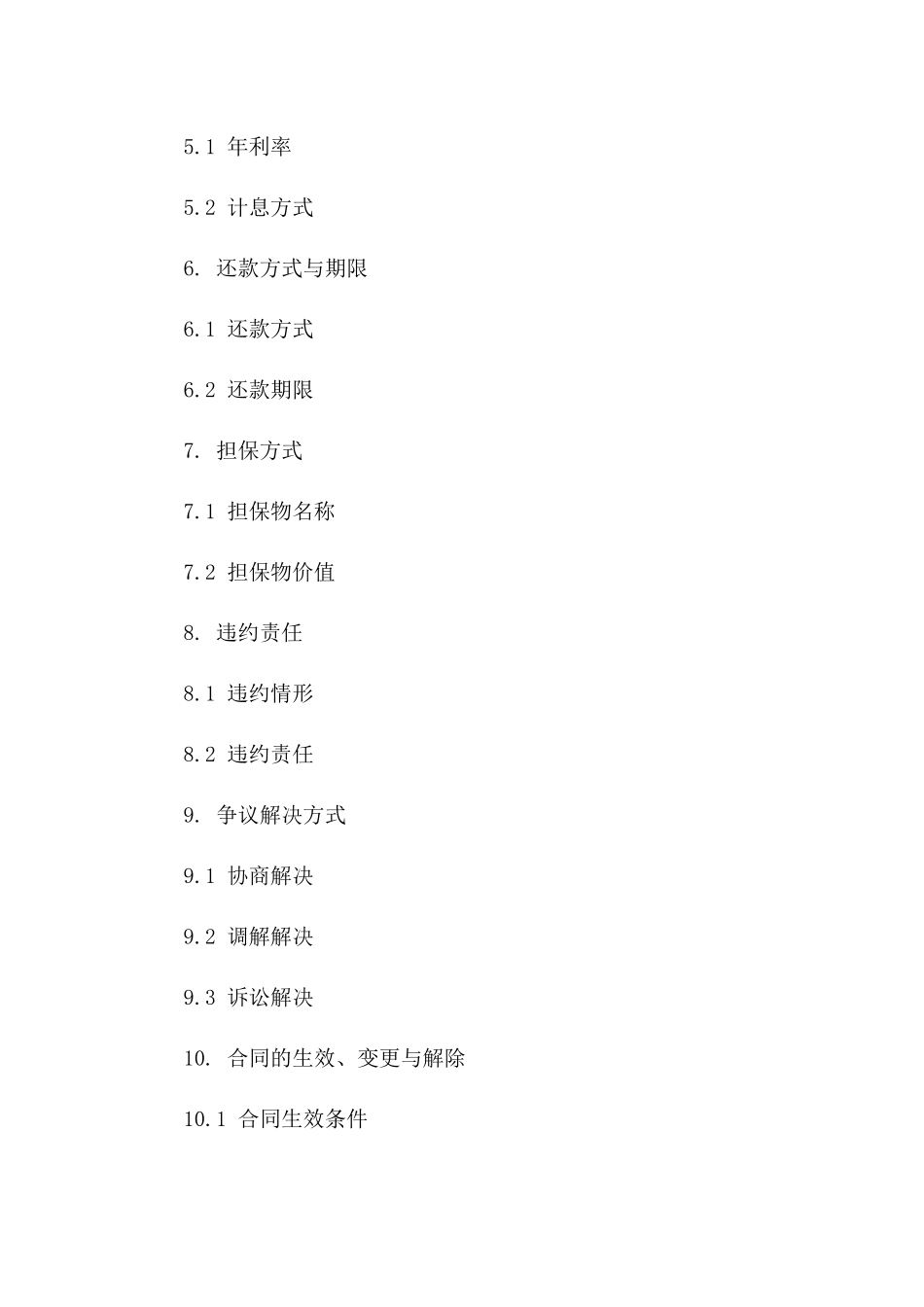 5.1 年利率

5.2 计息方式

6. 还款方式与期限

6.1 还款方式

6.2 还款期限

7. 担保方式

7.1 担保物名称

7.2 担保物价值

8. 违约责任

8.1 违约情形

8.2 违约责任

9. 争议解决方式

9.1 协商解决

9.2 调解解决

9.3 诉讼解决

10. 合同的生效、变更与解除

10.1 合同生效条件